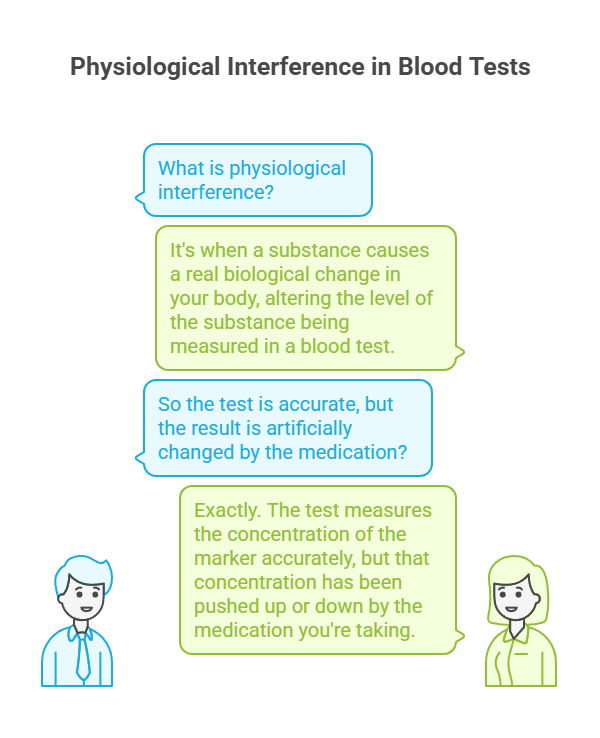 Physiological Interference in Blood Tests

What is physiological interference?

It's when a substance causes a real biological change in your body, altering the level of the substance being measured in a blood test.

So the test is accurate, but the result is artificially changed by the medication?

Exactly. The test measures the concentration of the marker accurately, but that concentration has been pushed up or down by the medication you're taking.